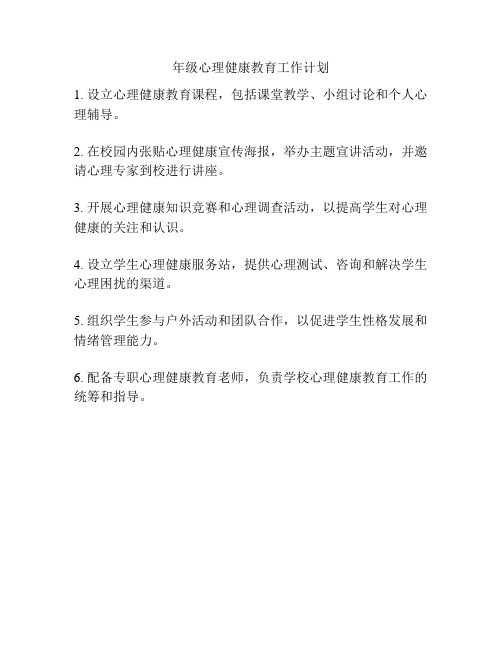 年级心理健康教育工作计划

1. 设立心理健康教育课程，包括课堂教学、小组讨论和个人心理辅导。

2. 在校园内张贴心理健康宣传海报，举办主题宣讲活动，并邀请心理专家到校进行讲座。

3. 开展心理健康知识竞赛和心理调查活动，以提高学生对心理健康的关注和认识。

4. 设立学生心理健康服务站，提供心理测试、咨询和解决学生心理困扰的渠道。

5. 组织学生参与户外活动和团队合作，以促进学生性格发展和情绪管理能力。

6. 配备专职心理健康教育老师，负责学校心理健康教育工作的统筹和指导。